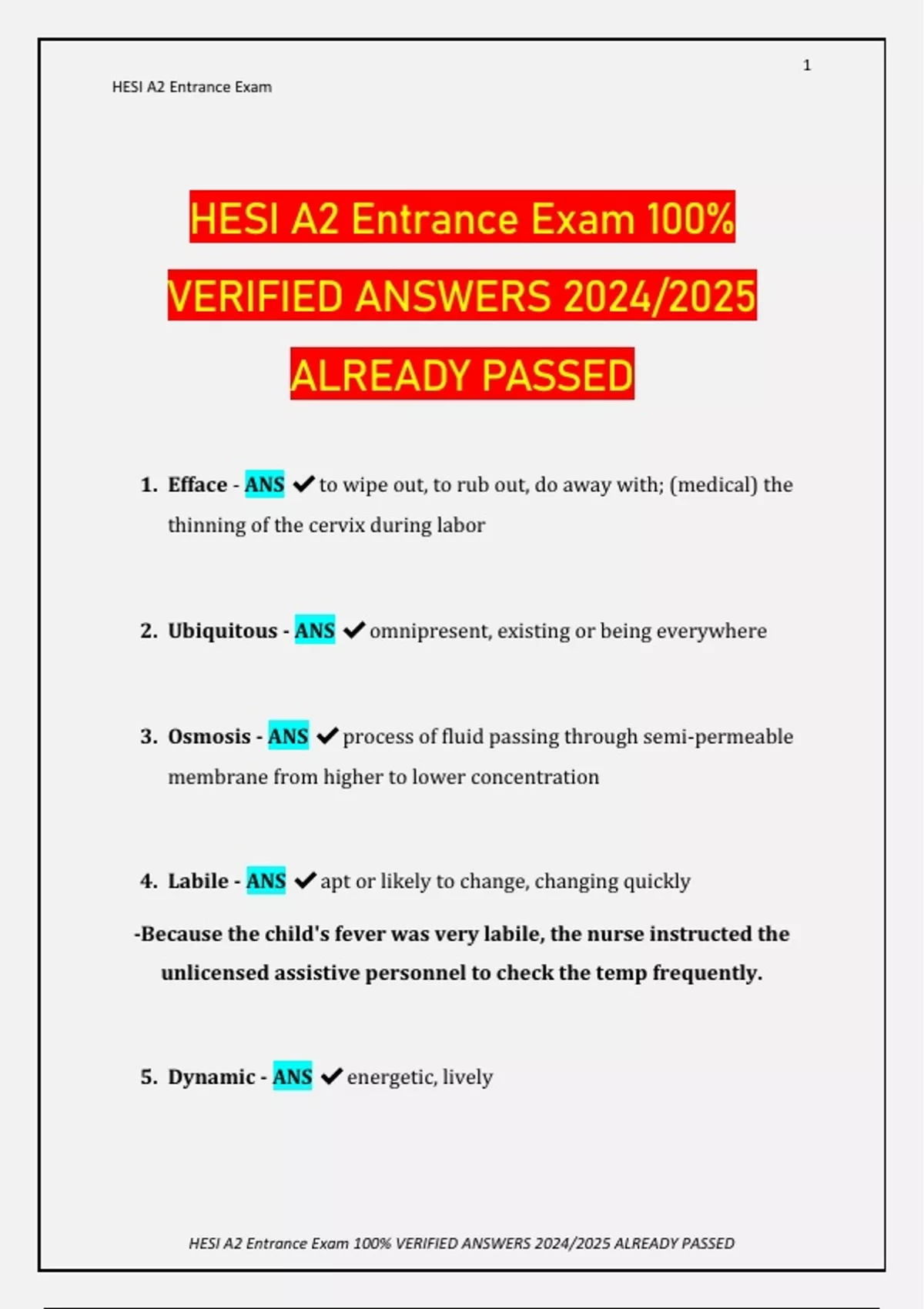 1

HESI A2 Entrance Exam

HESI A2 Entrance Exam 100% VERIFIED ANSWERS 2024/2025 ALREADY PASSED

1. Efface - ANS ✔ to wipe out, to rub out, do away with; (medical) the thinning of the cervix during labor

2. Ubiquitous - ANS ✔ omnipresent, existing or being everywhere

3. Osmosis - ANS ✔ process of fluid passing through semi-permeable membrane from higher to lower concentration

4. Labile - ANS ✔ apt or likely to change, changing quickly

-Because the child's fever was very labile, the nurse instructed the unlicensed assistive personnel to check the temp frequently.

5. Dynamic - ANS ✔ energetic, lively

HESI A2 Entrance Exam 100% VERIFIED ANSWERS 2024/2025 ALREADY PASSED